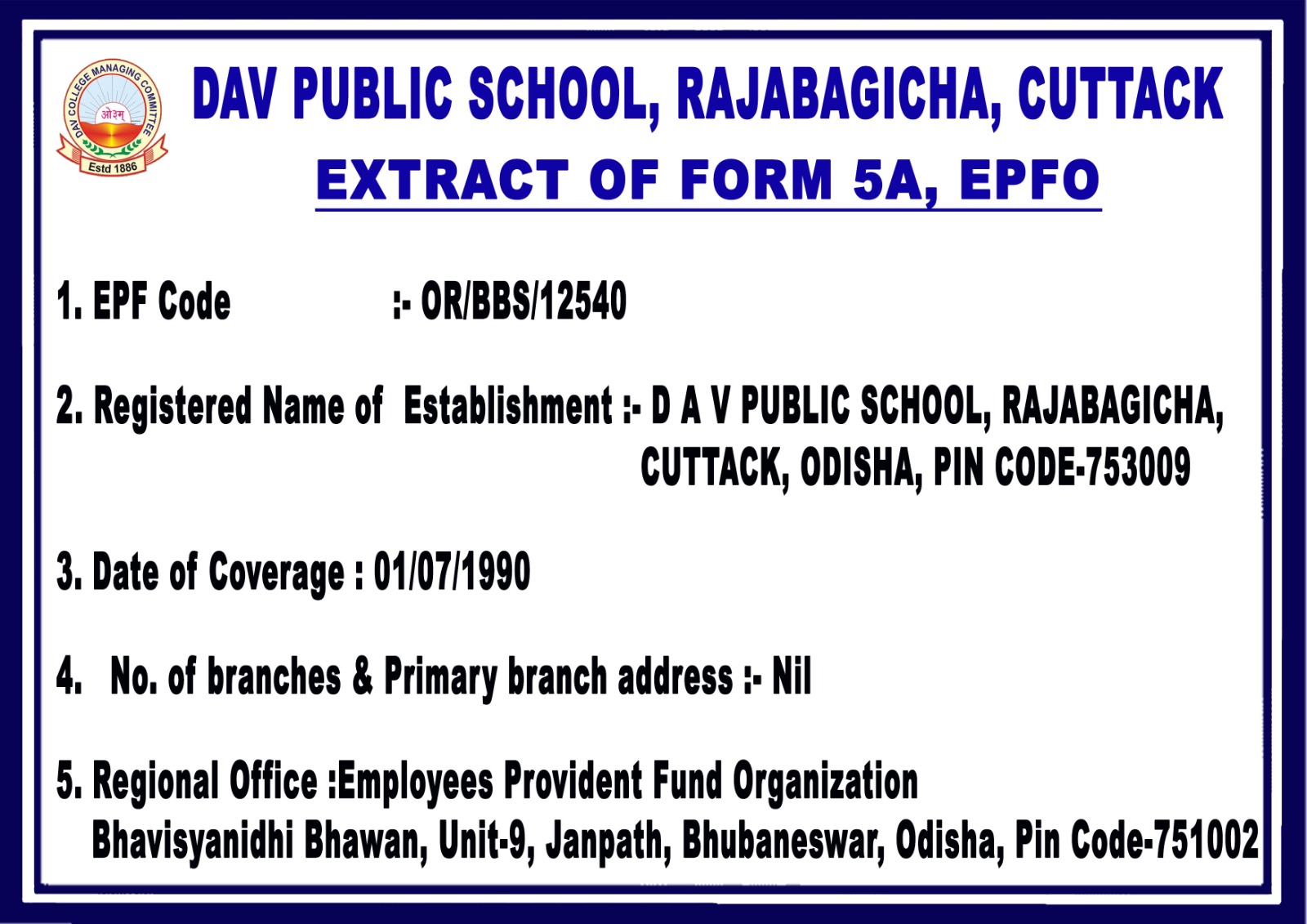 DAV COLLEGE MANAGING COMMITTEE
ओ३म्
Estd 1886

DAV PUBLIC SCHOOL, RAJABAGICHA, CUTTACK

EXTRACT OF FORM 5A, EPFO

1. EPF Code :- OR/BBS/12540

2. Registered Name of Establishment :- D A V PUBLIC SCHOOL, RAJABAGICHA, CUTTACK, ODISHA, PIN CODE-753009

3. Date of Coverage : 01/07/1990

4. No. of branches & Primary branch address :- Nil

5. Regional Office :Employees Provident Fund Organization Bhavisyanidhi Bhawan, Unit-9, Janpath, Bhubaneswar, Odisha, Pin Code-751002